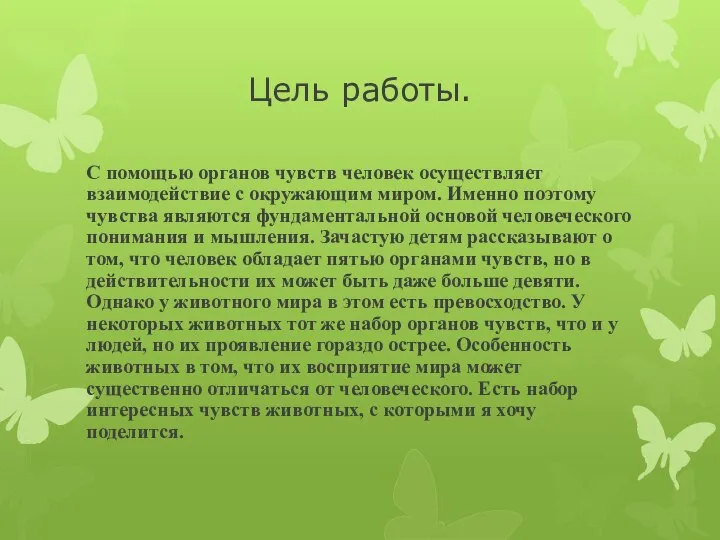 Цель работы.

С помощью органов чувств человек осуществляет взаимодействие с окружающим миром. Именно поэтому чувства являются фундаментальной основой человеческого понимания и мышления. Зачастую детям рассказывают о том, что человек обладает пятью органами чувств, но в действительности их может быть даже больше девяти. Однако у животного мира в этом есть превосходство. У некоторых животных тот же набор органов чувств, что и у людей, но их проявление гораздо острее. Особенность животных в том, что их восприятие мира может существенно отличаться от человеческого. Есть набор интересных чувств животных, с которыми я хочу поделится.